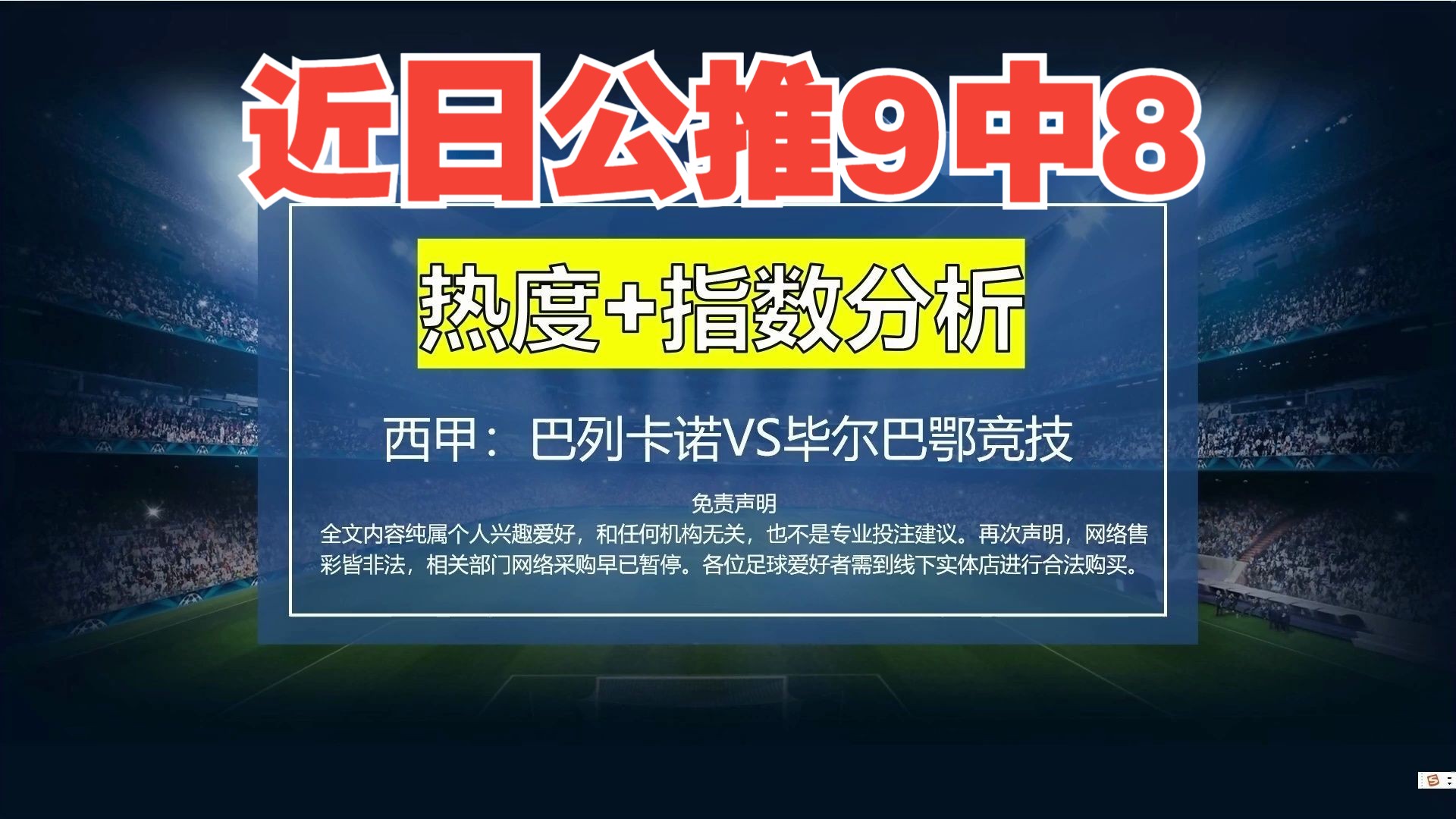 近日公推9中8

热度+指数分析

西甲：巴列卡诺VS毕尔巴鄂竞技

免责声明
全文内容纯属个人兴趣爱好，和任何机构无关，也不是专业投注建议。再次声明，网络售彩皆非法，相关部门网络采购早已暂停。各位足球爱好者需到线下实体店进行合法购买。